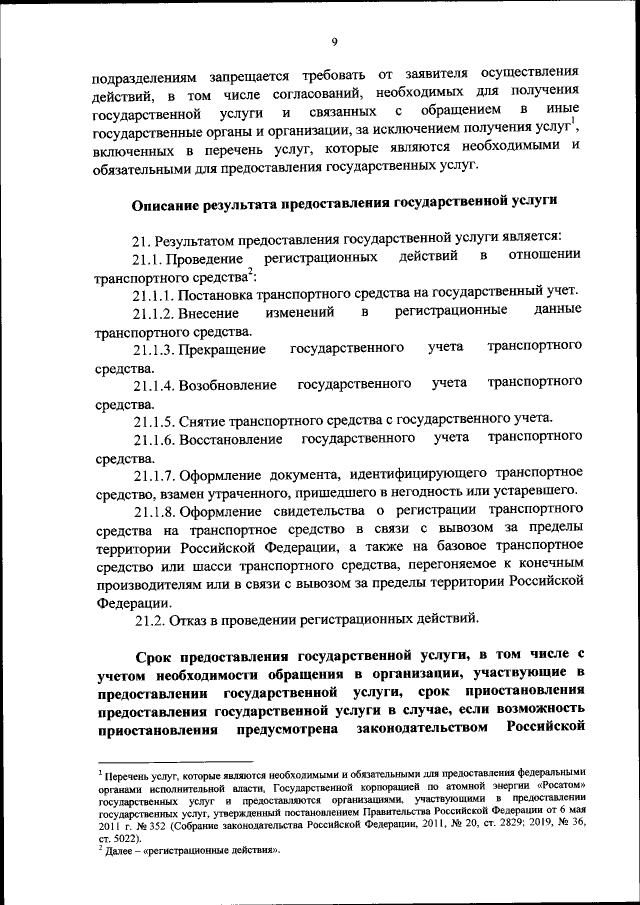 9

подразделениям запрещается требовать от заявителя осуществления действий, в том числе согласований, необходимых для получения государственной услуги и связанных с обращением в иные государственные органы и организации, за исключением получения услуг$^1$, включенных в перечень услуг, которые являются необходимыми и обязательными для предоставления государственных услуг.

Описание результата предоставления государственной услуги

21. Результатом предоставления государственной услуги является:

21.1. Проведение регистрационных действий в отношении транспортного средства$^2$:

21.1.1. Постановка транспортного средства на государственный учет.

21.1.2. Внесение изменений в регистрационные данные транспортного средства.

21.1.3. Прекращение государственного учета транспортного средства.

21.1.4. Возобновление государственного учета транспортного средства.

21.1.5. Снятие транспортного средства с государственного учета.

21.1.6. Восстановление государственного учета транспортного средства.

21.1.7. Оформление документа, идентифицирующего транспортное средство, взамен утраченного, пришедшего в негодность или устаревшего.

21.1.8. Оформление свидетельства о регистрации транспортного средства на транспортное средство в связи с вывозом за пределы территории Российской Федерации, а также на базовое транспортное средство или шасси транспортного средства, перегоняемое к конечным производителям или в связи с вывозом за пределы территории Российской Федерации.

21.2. Отказ в проведении регистрационных действий.

Срок предоставления государственной услуги, в том числе с учетом необходимости обращения в организации, участвующие в предоставлении государственной услуги, срок приостановления предоставления государственной услуги в случае, если возможность приостановления предусмотрена законодательством Российской

$^1$ Перечень услуг, которые являются необходимыми и обязательными для предоставления федеральными органами исполнительной власти, Государственной корпорацией по атомной энергии «Росатом» государственных услуг и предоставляются организациями, участвующими в предоставлении государственных услуг, утвержденный постановлением Правительства Российской Федерации от 6 мая 2011 г. № 352 (Собрание законодательства Российской Федерации, 2011, № 20, ст. 2829; 2019, № 36, ст. 5022).
$^2$ Далее – «регистрационные действия».